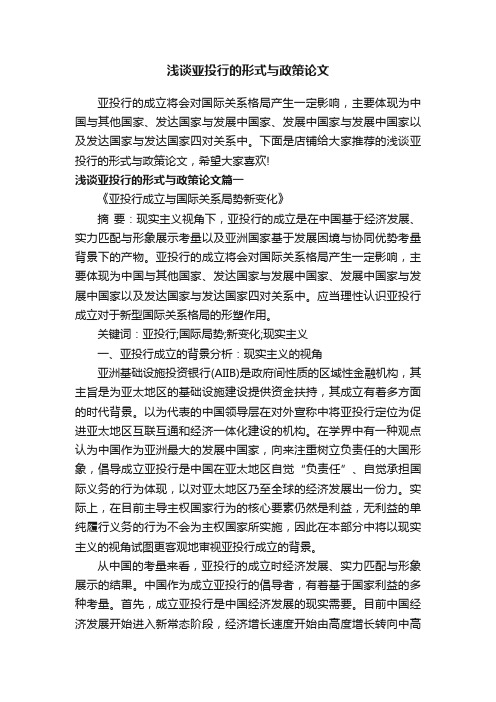 浅谈亚投行的形式与政策论文

亚投行的成立将会对国际关系格局产生一定影响，主要体现为中国与其他国家、发达国家与发展中国家、发展中国家与发展中国家以及发达国家与发达国家四对关系中。下面是店铺给大家推荐的浅谈亚投行的形式与政策论文，希望大家喜欢!

浅谈亚投行的形式与政策论文篇一

《亚投行成立与国际关系局势新变化》

摘 要：现实主义视角下，亚投行的成立是在中国基于经济发展、实力匹配与形象展示考量以及亚洲国家基于发展困境与协同优势考量背景下的产物。亚投行的成立将会对国际关系格局产生一定影响，主要体现为中国与其他国家、发达国家与发展中国家、发展中国家与发展中国家以及发达国家与发达国家四对关系中。应当理性认识亚投行成立对于新型国际关系格局的形塑作用。

关键词：亚投行;国际局势;新变化;现实主义

一、亚投行成立的背景分析：现实主义的视角

亚洲基础设施投资银行(AIIB)是政府间性质的区域性金融机构，其主旨是为亚太地区的基础设施建设提供资金扶持，其成立有着多方面的时代背景。以为代表的中国领导层在对外宣称中将亚投行定位为促进亚太地区互联互通和经济一体化建设的机构。在学界中有一种观点认为中国作为亚洲最大的发展中国家，向来注重树立负责任的大国形象，倡导成立亚投行是中国在亚太地区自觉“负责任”、自觉承担国际义务的行为体现，以对亚太地区乃至全球的经济发展出一份力。实际上，在目前主导主权国家行为的核心要素仍然是利益，无利益的单纯履行义务的行为不会为主权国家所实施，因此在本部分中将以现实主义的视角试图更客观地审视亚投行成立的背景。

从中国的考量来看，亚投行的成立时经济发展、实力匹配与形象展示的结果。中国作为成立亚投行的倡导者，有着基于国家利益的多种考量。首先，成立亚投行是中国经济发展的现实需要。目前中国经济发展开始进入新常态阶段，经济增长速度开始由高度增长转向中高